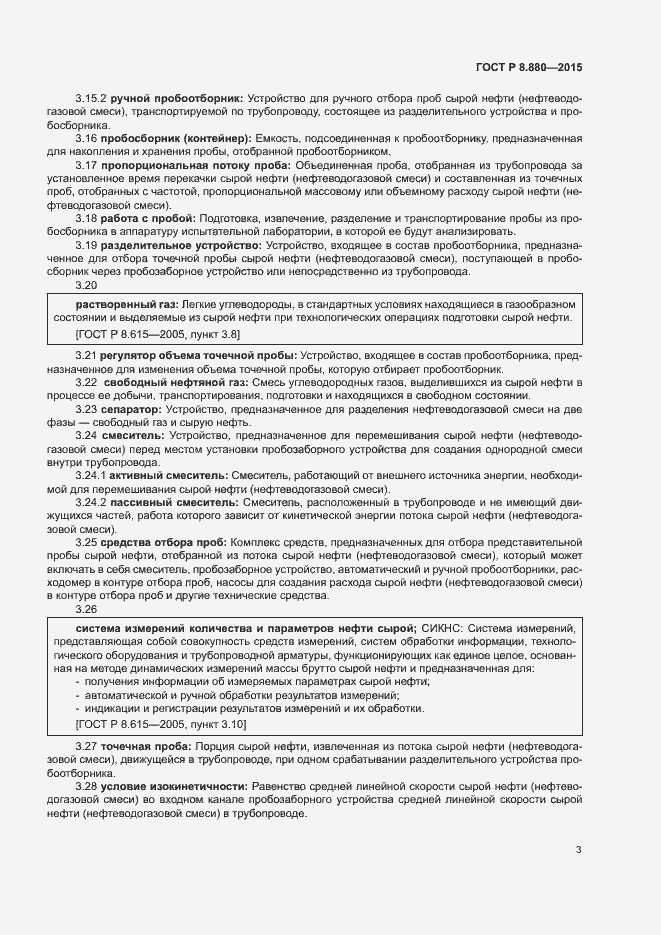 ГОСТ Р 8.880—2015

3.15.2 ручной пробоотборник: Устройство для ручного отбора проб сырой нефти (нефтеводогазовой смеси), транспортируемой по трубопроводу, состоящее из разделительного устройства и пробосборника.

3.16 пробосборник (контейнер): Емкость, подсоединенная к пробоотборнику, предназначенная для накопления и хранения пробы, отобранной пробоотборником.

3.17 пропорциональная потоку проба: Объединенная проба, отобранная из трубопровода за установленное время перекачки сырой нефти (нефтеводогазовой смеси) и составленная из точечных проб, отобранных с частотой, пропорциональной массовому или объемному расходу сырой нефти (нефтеводогазовой смеси).

3.18 работа с пробой: Подготовка, извлечение, разделение и транспортирование пробы из пробосборника в аппаратуру испытательной лаборатории, в которой ее будут анализировать.

3.19 разделительное устройство: Устройство, входящее в состав пробоотборника, предназначенное для отбора точечной пробы сырой нефти (нефтеводогазовой смеси), поступающей в пробосборник через пробозаборное устройство или непосредственно из трубопровода.

3.20

растворенный газ: Легкие углеводороды, в стандартных условиях находящиеся в газообразном состоянии и выделяемые из сырой нефти при технологических операциях подготовки сырой нефти.

[ГОСТ Р 8.615—2005, пункт 3.8]

3.21 регулятор объема точечной пробы: Устройство, входящее в состав пробоотборника, предназначенное для изменения объема точечной пробы, которую отбирает пробоотборник.

3.22 свободный нефтяной газ: Смесь углеводородных газов, выделившихся из сырой нефти в процессе ее добычи, транспортирования, подготовки и находящихся в свободном состоянии.

3.23 сепаратор: Устройство, предназначенное для разделения нефтеводогазовой смеси на две фазы — свободный газ и сырую нефть.

3.24 смеситель: Устройство, предназначенное для перемешивания сырой нефти (нефтеводогазовой смеси) перед местом установки пробозаборного устройства для создания однородной смеси внутри трубопровода.

3.24.1 активный смеситель: Смеситель, работающий от внешнего источника энергии, необходимой для перемешивания сырой нефти (нефтеводогазовой смеси).

3.24.2 пассивный смеситель: Смеситель, расположенный в трубопроводе и не имеющий движущихся частей, работа которого зависит от кинетической энергии потока сырой нефти (нефтеводогазовой смеси).

3.25 средства отбора проб: Комплекс средств, предназначенных для отбора представительной пробы сырой нефти, отобранной из потока сырой нефти (нефтеводогазовой смеси), который может включать в себя смеситель, пробозаборное устройство, автоматический и ручной пробоотборники, расходомер в контуре отбора проб, насосы для создания расхода сырой нефти (нефтеводогазовой смеси) в контуре отбора проб и другие технические средства.

3.26

система измерений количества и параметров нефти сырой; СИКНС: Система измерений, представляющая собой совокупность средств измерений, систем обработки информации, технологического оборудования и трубопроводной арматуры, функционирующих как единое целое, основанная на методе динамических измерений массы брутто сырой нефти и предназначенная для:
- получения информации об измеряемых параметрах сырой нефти;
- автоматической и ручной обработки результатов измерений;
- индикации и регистрации результатов измерений и их обработки.

[ГОСТ Р 8.615—2005, пункт 3.10]

3.27 точечная проба: Порция сырой нефти, извлеченная из потока сырой нефти (нефтеводогазовой смеси), движущейся в трубопроводе, при одном срабатывании разделительного устройства пробоотборника.

3.28 условие изокинетичности: Равенство средней линейной скорости сырой нефти (нефтеводогазовой смеси) во входном канале пробозаборного устройства средней линейной скорости сырой нефти (нефтеводогазовой смеси) в трубопроводе.

3